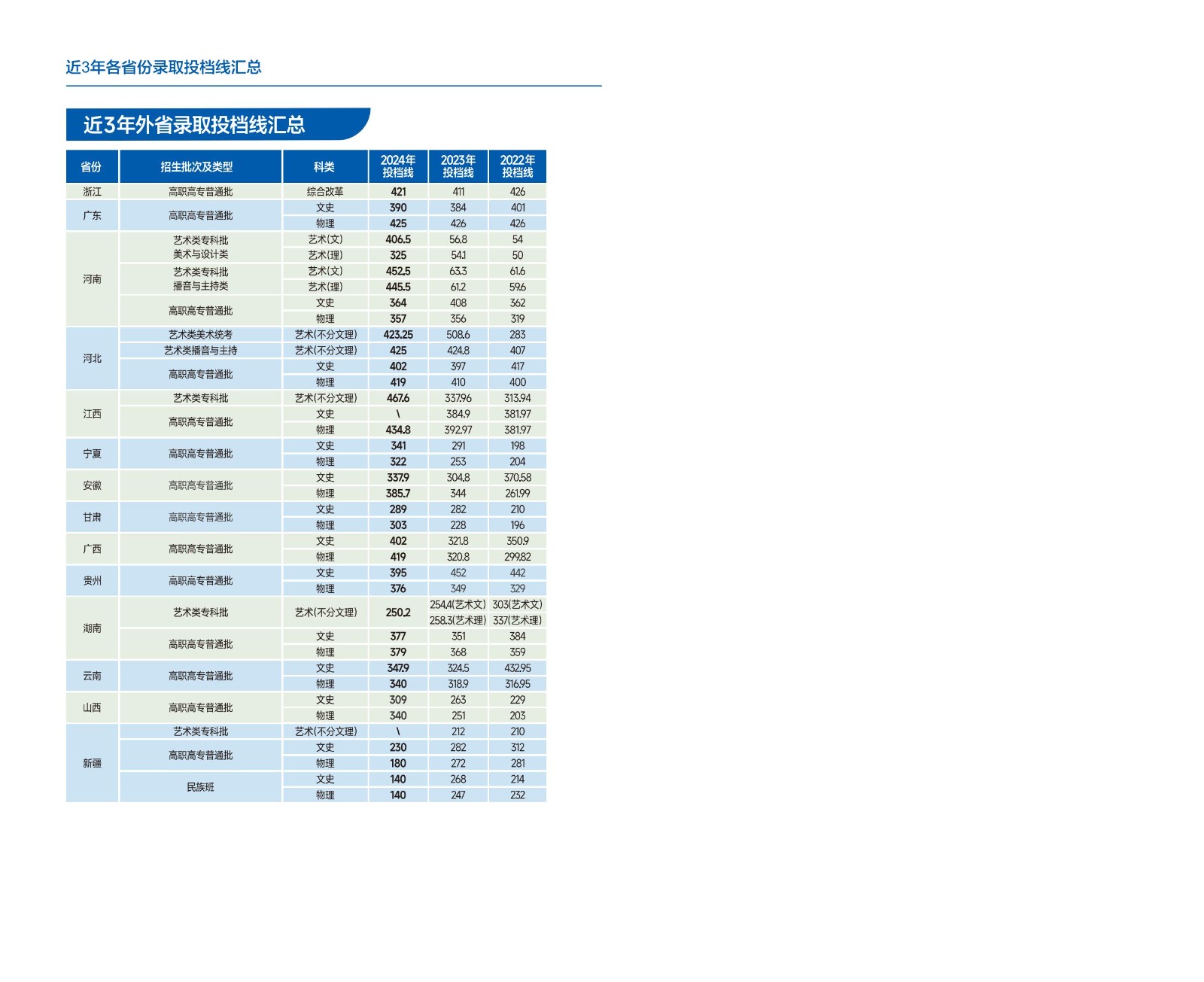 近3年各省份录取投档线汇总

近3年外省录取投档线汇总

| 省份 | 招生批次及类型 | 科类 | 2024年投档线 | 2023年投档线 | 2022年投档线 |
|---|---|---|---|---|---|
| 浙江 | 高职高专普通批 | 综合改革 | 421 | 411 | 426 |
| 广东 | 高职高专普通批 | 文史 | 390 | 384 | 401 |
| | | 物理 | 425 | 426 | 426 |
| 河南 | 艺术类专科批 美术与设计类 | 艺术(文) | 406.5 | 56.8 | 54 |
| | | 艺术(理) | 325 | 54.1 | 50 |
| | 艺术类专科批 播音与主持类 | 艺术(文) | 452.5 | 63.3 | 61.6 |
| | | 艺术(理) | 445.5 | 61.2 | 59.6 |
| | 高职高专普通批 | 文史 | 364 | 408 | 362 |
| | | 物理 | 357 | 356 | 319 |
| 河北 | 艺术类美术统考 | 艺术(不分文理) | 423.25 | 508.6 | 283 |
| | 艺术类播音与主持 | 艺术(不分文理) | 425 | 424.8 | 407 |
| | 高职高专普通批 | 文史 | 402 | 397 | 417 |
| | | 物理 | 419 | 410 | 400 |
| 江西 | 艺术类专科批 | 艺术(不分文理) | 467.6 | 337.96 | 313.94 |
| | 高职高专普通批 | 文史 | \ | 384.9 | 381.97 |
| | | 物理 | 434.8 | 392.97 | 381.97 |
| 宁夏 | 高职高专普通批 | 文史 | 341 | 291 | 198 |
| | | 物理 | 322 | 253 | 204 |
| 安徽 | 高职高专普通批 | 文史 | 337.9 | 304.8 | 370.58 |
| | | 物理 | 385.7 | 344 | 261.99 |
| 甘肃 | 高职高专普通批 | 文史 | 289 | 282 | 210 |
| | | 物理 | 303 | 228 | 196 |
| 广西 | 高职高专普通批 | 文史 | 402 | 321.8 | 350.9 |
| | | 物理 | 419 | 320.8 | 299.82 |
| 贵州 | 高职高专普通批 | 文史 | 395 | 452 | 442 |
| | | 物理 | 376 | 349 | 329 |
| 湖南 | 艺术类专科批 | 艺术(不分文理) | 250.2 | 254.4(艺术文) 258.3(艺术理) | 303(艺术文) 337(艺术理) |
| | 高职高专普通批 | 文史 | 377 | 351 | 384 |
| | | 物理 | 379 | 368 | 359 |
| 云南 | 高职高专普通批 | 文史 | 347.9 | 324.5 | 432.95 |
| | | 物理 | 340 | 318.9 | 316.95 |
| 山西 | 高职高专普通批 | 文史 | 309 | 263 | 229 |
| | | 物理 | 340 | 251 | 203 |
| 新疆 | 艺术类专科批 | 艺术(不分文理) | \ | 212 | 210 |
| | 高职高专普通批 | 文史 | 230 | 282 | 312 |
| | | 物理 | 180 | 272 | 281 |
| | 民族班 | 文史 | 140 | 268 | 214 |
| | | 物理 | 140 | 247 | 232 |